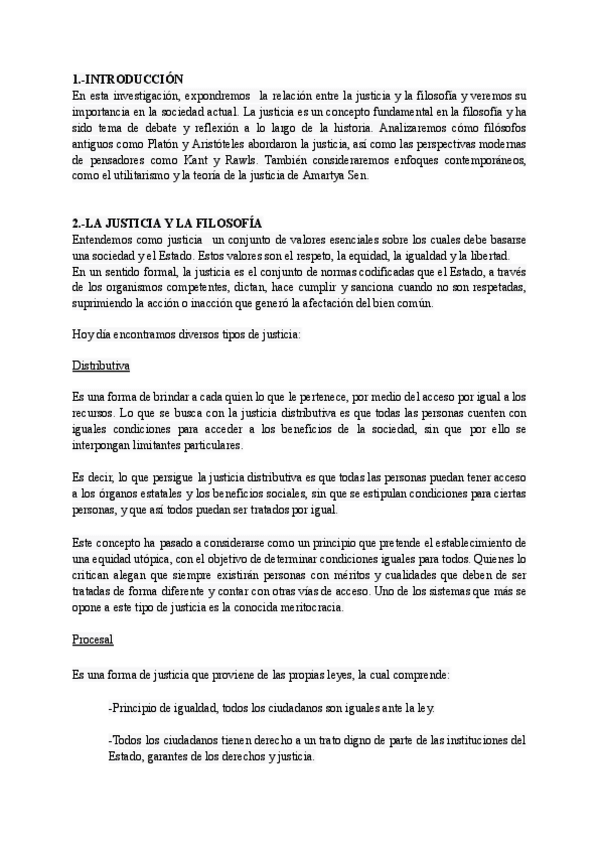 1.-INTRODUCCIÓN
En esta investigación, expondremos la relación entre la justicia y la filosofía y veremos su importancia en la sociedad actual. La justicia es un concepto fundamental en la filosofía y ha sido tema de debate y reflexión a lo largo de la historia. Analizaremos cómo filósofos antiguos como Platón y Aristóteles abordaron la justicia, así como las perspectivas modernas de pensadores como Kant y Rawls. También consideraremos enfoques contemporáneos, como el utilitarismo y la teoría de la justicia de Amartya Sen.

2.-LA JUSTICIA Y LA FILOSOFÍA
Entendemos como justicia un conjunto de valores esenciales sobre los cuales debe basarse una sociedad y el Estado. Estos valores son el respeto, la equidad, la igualdad y la libertad.
En un sentido formal, la justicia es el conjunto de normas codificadas que el Estado, a través de los organismos competentes, dictan, hace cumplir y sanciona cuando no son respetadas, suprimiendo la acción o inacción que generó la afectación del bien común.

Hoy día encontramos diversos tipos de justicia:

Distributiva

Es una forma de brindar a cada quien lo que le pertenece, por medio del acceso por igual a los recursos. Lo que se busca con la justicia distributiva es que todas las personas cuenten con iguales condiciones para acceder a los beneficios de la sociedad, sin que por ello se interpongan limitantes particulares.

Es decir, lo que persigue la justicia distributiva es que todas las personas puedan tener acceso a los órganos estatales y los beneficios sociales, sin que se estipulan condiciones para ciertas personas, y que así todos puedan ser tratados por igual.

Este concepto ha pasado a considerarse como un principio que pretende el establecimiento de una equidad utópica, con el objetivo de determinar condiciones iguales para todos. Quienes lo critican alegan que siempre existirán personas con méritos y cualidades que deben de ser tratadas de forma diferente y contar con otras vías de acceso. Uno de los sistemas que más se opone a este tipo de justicia es la conocida meritocracia.

Procesal

Es una forma de justicia que proviene de las propias leyes, la cual comprende:

-Principio de igualdad, todos los ciudadanos son iguales ante la ley.

-Todos los ciudadanos tienen derecho a un trato digno de parte de las instituciones del Estado, garantes de los derechos y justicia.